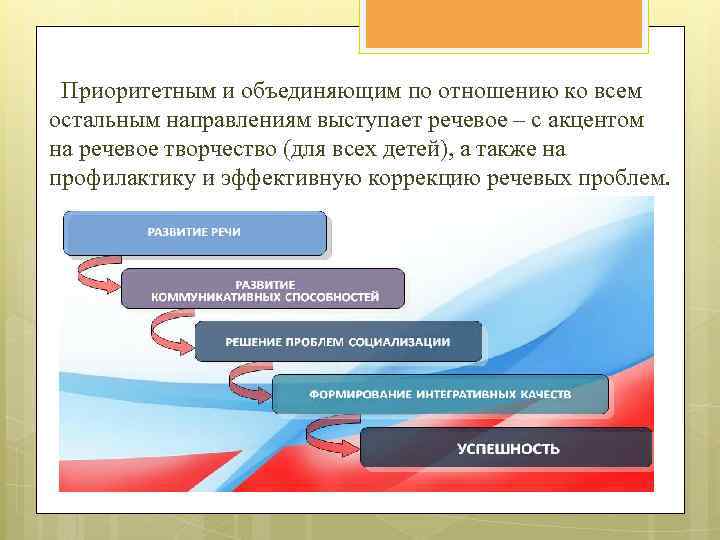 Приоритетным и объединяющим по отношению ко всем остальным направлениям выступает речевое – с акцентом на речевое творчество (для всех детей), а также на профилактику и эффективную коррекцию речевых проблем.

РАЗВИТИЕ РЕЧИ

РАЗВИТИЕ КОММУНИКАТИВНЫХ СПОСОБНОСТЕЙ

РЕШЕНИЕ ПРОБЛЕМ СОЦИАЛИЗАЦИИ

ФОРМИРОВАНИЕ ИНТЕГРАТИВНЫХ КАЧЕСТВ

УСПЕШНОСТЬ